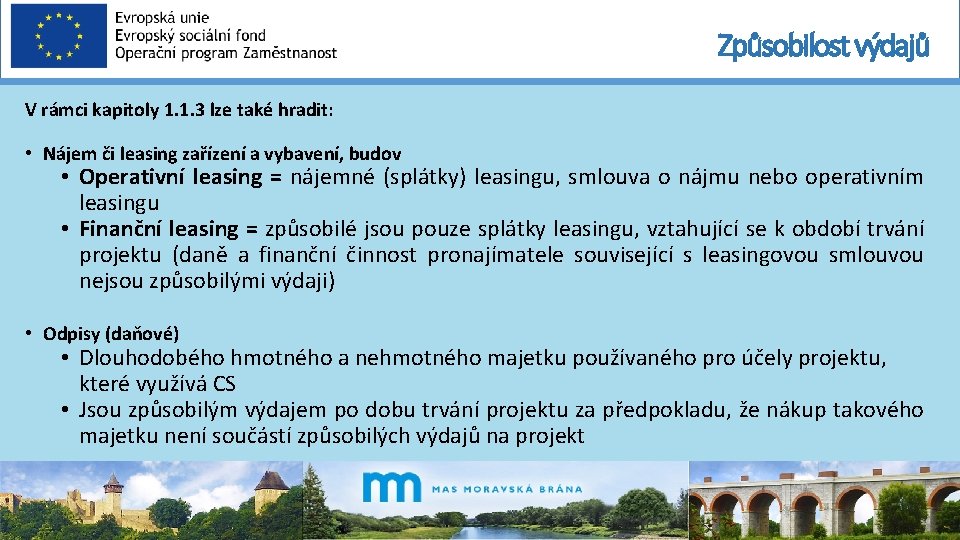 Evropská unie
Evropský sociální fond
Operační program Zaměstnanost

Způsobilost výdajů

V rámci kapitoly 1.1.3 lze také hradit:

• Nájem či leasing zařízení a vybavení, budov
• Operativní leasing = nájemné (splátky) leasingu, smlouva o nájmu nebo operativním leasingu
• Finanční leasing = způsobilé jsou pouze splátky leasingu, vztahující se k období trvání projektu (daně a finanční činnost pronajímatele související s leasingovou smlouvou nejsou způsobilými výdaji)

• Odpisy (daňové)
• Dlouhodobého hmotného a nehmotného majetku používaného pro účely projektu, které využívá CS
• Jsou způsobilým výdajem po dobu trvání projektu za předpokladu, že nákup takového majetku není součástí způsobilých výdajů na projekt

MAS MORAVSKÁ BRÁNA